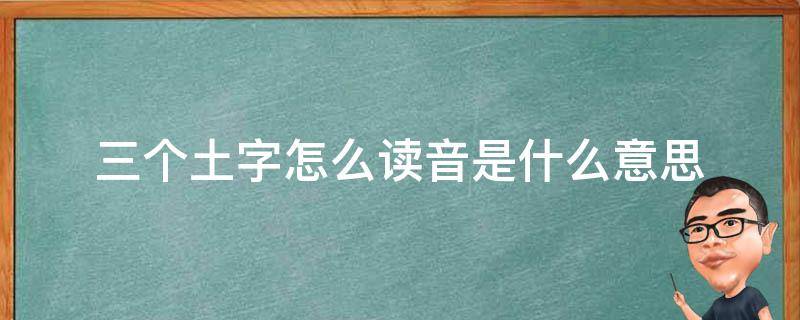 三个土字怎么读音是什么意思